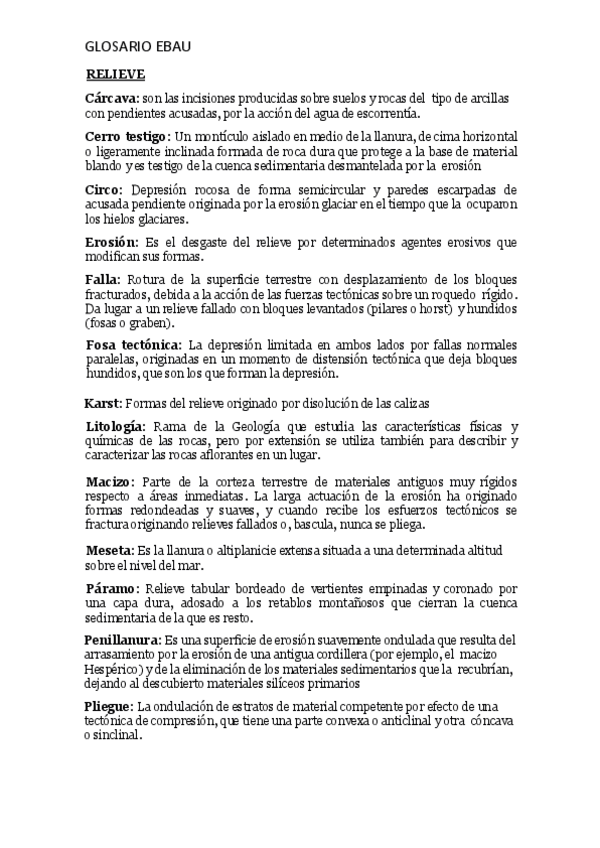 GLOSARIO EBAU

RELIEVE

Cárcava: son las incisiones producidas sobre suelos y rocas del tipo de arcillas con pendientes acusadas, por la acción del agua de escorrentía.

Cerro testigo: Un montículo aislado en medio de la llanura, de cima horizontal o ligeramente inclinada formada de roca dura que protege a la base de material blando y es testigo de la cuenca sedimentaria desmantelada por la erosión

Circo: Depresión rocosa de forma semicircular y paredes escarpadas de acusada pendiente originada por la erosión glaciar en el tiempo que la ocuparon los hielos glaciares.

Erosión: Es el desgaste del relieve por determinados agentes erosivos que modifican sus formas.

Falla: Rotura de la superficie terrestre con desplazamiento de los bloques fracturados, debida a la acción de las fuerzas tectónicas sobre un roquedo rígido. Da lugar a un relieve fallado con bloques levantados (pilares o horst) y hundidos (fosas o graben).

Fosa tectónica: La depresión limitada en ambos lados por fallas normales paralelas, originadas en un momento de distensión tectónica que deja bloques hundidos, que son los que forman la depresión.

Karst: Formas del relieve originado por disolución de las calizas

Litología: Rama de la Geología que estudia las características físicas y químicas de las rocas, pero por extensión se utiliza también para describir y caracterizar las rocas aflorantes en un lugar.

Macizo: Parte de la corteza terrestre de materiales antiguos muy rígidos respecto a áreas inmediatas. La larga actuación de la erosión ha originado formas redondeadas y suaves, y cuando recibe los esfuerzos tectónicos se fractura originando relieves fallados o, bascula, nunca se pliega.

Meseta: Es la llanura o altiplanicie extensa situada a una determinada altitud sobre el nivel del mar.

Páramo: Relieve tabular bordeado de vertientes empinadas y coronado por una capa dura, adosado a los retablos montañosos que cierran la cuenca sedimentaria de la que es resto.

Penillanura: Es una superficie de erosión suavemente ondulada que resulta del arrasamiento por la erosión de una antigua cordillera (por ejemplo, el macizo Hespérico) y de la eliminación de los materiales sedimentarios que la recubrían, dejando al descubierto materiales silíceos primarios

Pliegue: La ondulación de estratos de material competente por efecto de una tectónica de compresión, que tiene una parte convexa o anticlinal y otra cóncava o sinclinal.